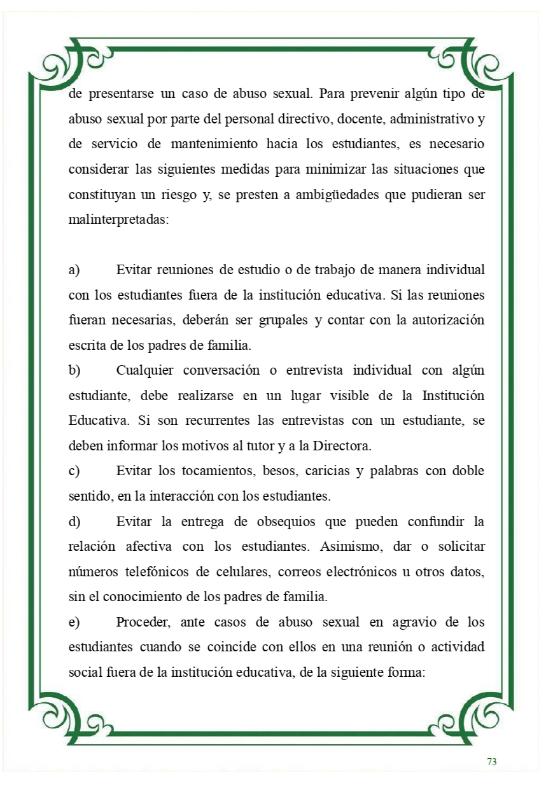 de presentarse un caso de abuso sexual. Para prevenir algún tipo de abuso sexual por parte del personal directivo, docente, administrativo y de servicio de mantenimiento hacia los estudiantes, es necesario considerar las siguientes medidas para minimizar las situaciones que constituyan un riesgo y, se presten a ambigüedades que pudieran ser malinterpretadas:

a) Evitar reuniones de estudio o de trabajo de manera individual con los estudiantes fuera de la institución educativa. Si las reuniones fueran necesarias, deberán ser grupales y contar con la autorización escrita de los padres de familia.

b) Cualquier conversación o entrevista individual con algún estudiante, debe realizarse en un lugar visible de la Institución Educativa. Si son recurrentes las entrevistas con un estudiante, se deben informar los motivos al tutor y a la Directora.

c) Evitar los tocamientos, besos, caricias y palabras con doble sentido, en la interacción con los estudiantes.

d) Evitar la entrega de obsequios que pueden confundir la relación afectiva con los estudiantes. Asimismo, dar o solicitar números telefónicos de celulares, correos electrónicos u otros datos, sin el conocimiento de los padres de familia.

e) Proceder, ante casos de abuso sexual en agravio de los estudiantes cuando se coincide con ellos en una reunión o actividad social fuera de la institución educativa, de la siguiente forma:

73